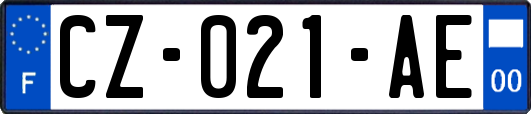 F
CZ-021-AE
00